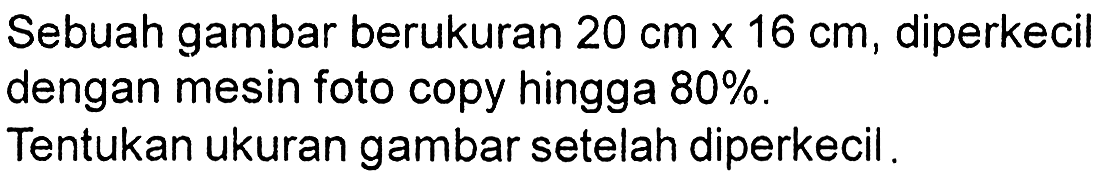 Sebuah gambar berukuran 20 cm x 16 cm, diperkecil dengan mesin foto copy hingga 80%.
Tentukan ukuran gambar setelah diperkecil.